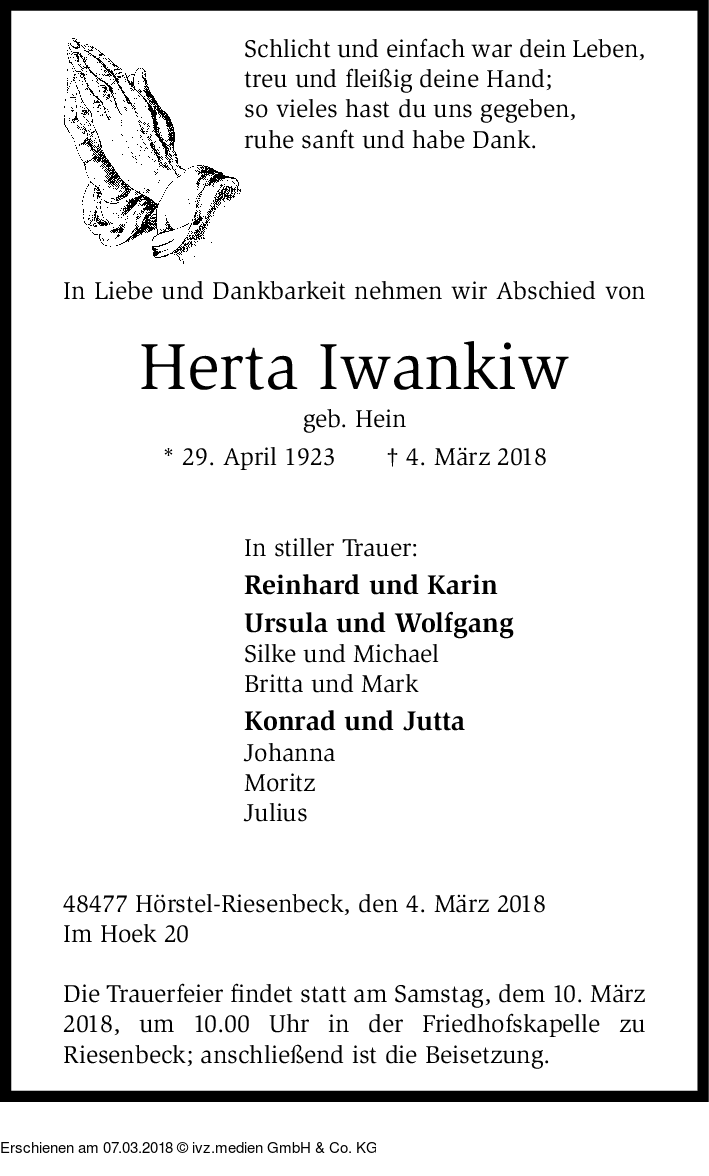 Schlicht und einfach war dein Leben,
treu und fleißig deine Hand;
so vieles hast du uns gegeben,
ruhe sanft und habe Dank.

In Liebe und Dankbarkeit nehmen wir Abschied von

Herta Iwankiw

geb. Hein

* 29. April 1923 † 4. März 2018

In stiller Trauer:

Reinhard und Karin

Ursula und Wolfgang
Silke und Michael
Britta und Mark

Konrad und Jutta
Johanna
Moritz
Julius

48477 Hörstel-Riesenbeck, den 4. März 2018
Im Hoek 20

Die Trauerfeier findet statt am Samstag, dem 10. März 2018, um 10.00 Uhr in der Friedhofskapelle zu Riesenbeck; anschließend ist die Beisetzung.

Erschienen am 07.03.2018 © ivz.medien GmbH & Co. KG